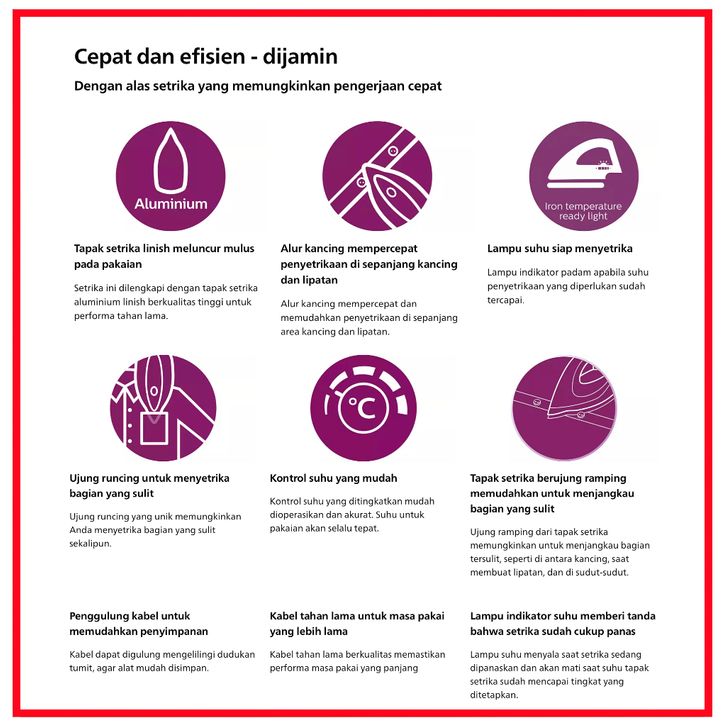 Cepat dan efisien - dijamin

Dengan alas setrika yang memungkinkan pengerjaan cepat

Aluminium

Tapak setrika linish meluncur mulus pada pakaian

Setrika ini dilengkapi dengan tapak setrika aluminium linish berkualitas tinggi untuk performa tahan lama.

Alur kancing mempercepat penyetrikaan di sepanjang kancing dan lipatan

Alur kancing mempercepat dan memudahkan penyetrikaan di sepanjang area kancing dan lipatan.

Iron temperature ready light

Lampu suhu siap menyetrika

Lampu indikator padam apabila suhu penyetrikaan yang diperlukan sudah tercapai.

Ujung runcing untuk menyetrika bagian yang sulit

Ujung runcing yang unik memungkinkan Anda menyetrika bagian yang sulit sekalipun.

°C

Kontrol suhu yang mudah

Kontrol suhu yang ditingkatkan mudah dioperasikan dan akurat. Suhu untuk pakaian akan selalu tepat.

Tapak setrika berujung ramping memudahkan untuk menjangkau bagian yang sulit

Ujung ramping dari tapak setrika memungkinkan untuk menjangkau bagian tersulit, seperti di antara kancing, saat membuat lipatan, dan di sudut-sudut.

Penggulung kabel untuk memudahkan penyimpanan

Kabel dapat digulung mengelilingi dudukan tumit, agar alat mudah disimpan.

Kabel tahan lama untuk masa pakai yang lebih lama

Kabel tahan lama berkualitas memastikan performa masa pakai yang panjang

Lampu indikator suhu memberi tanda bahwa setrika sudah cukup panas

Lampu suhu menyala saat setrika sedang dipanaskan dan akan mati saat suhu tapak setrika sudah mencapai tingkat yang ditetapkan.